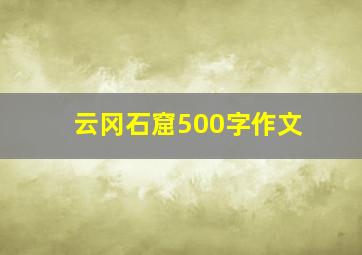 云冈石窟500字作文